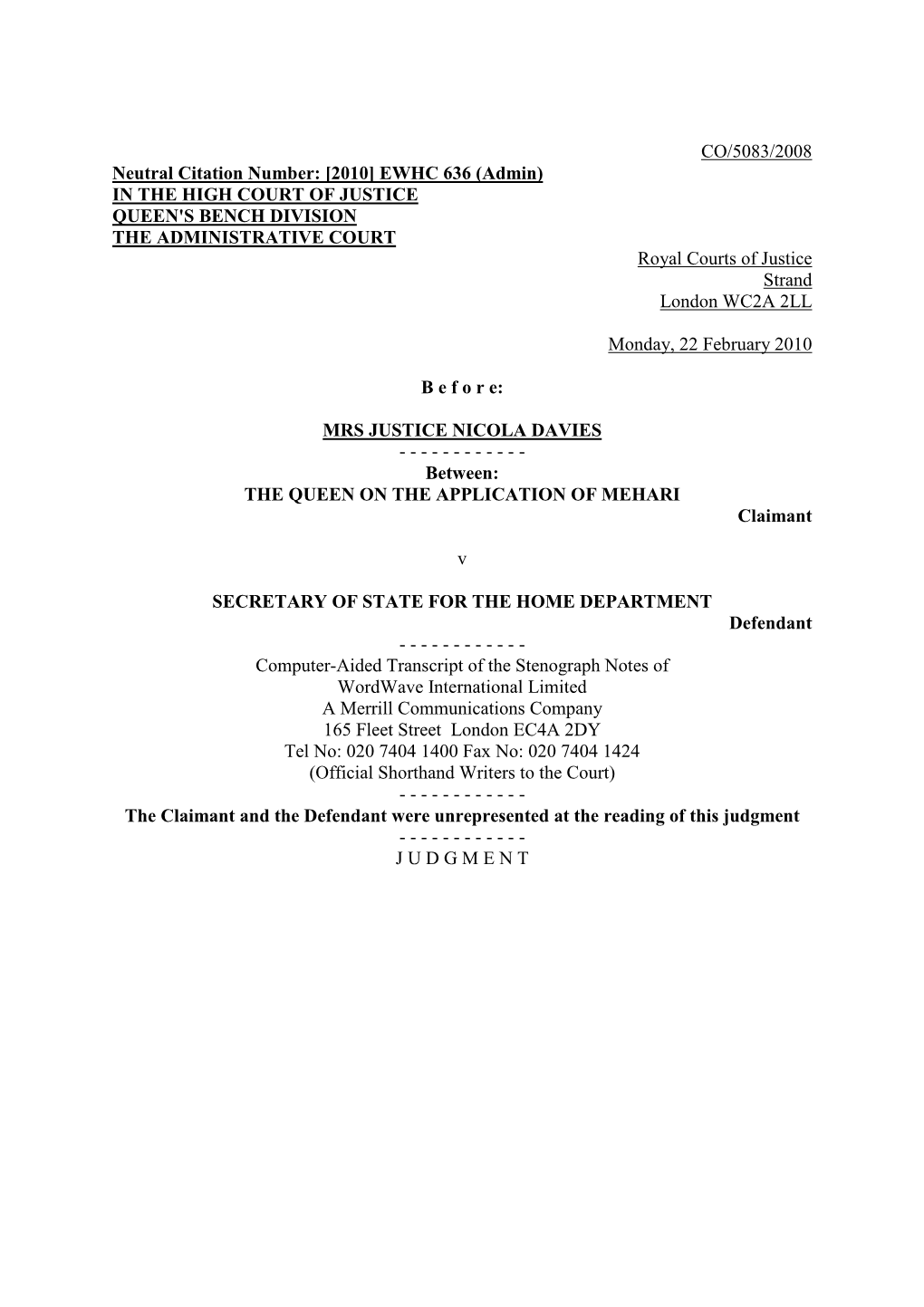 CO/5083/2008

Neutral Citation Number: [2010] EWHC 636 (Admin)
IN THE HIGH COURT OF JUSTICE
QUEEN'S BENCH DIVISION
THE ADMINISTRATIVE COURT

Royal Courts of Justice
Strand
London WC2A 2LL

Monday, 22 February 2010

B e f o r e:

MRS JUSTICE NICOLA DAVIES

- - - - - - - - - - - -

Between:
THE QUEEN ON THE APPLICATION OF MEHARI
Claimant

v

SECRETARY OF STATE FOR THE HOME DEPARTMENT
Defendant

- - - - - - - - - - - -

Computer-Aided Transcript of the Stenograph Notes of
WordWave International Limited
A Merrill Communications Company
165 Fleet Street London EC4A 2DY
Tel No: 020 7404 1400 Fax No: 020 7404 1424
(Official Shorthand Writers to the Court)

- - - - - - - - - - - -

The Claimant and the Defendant were unrepresented at the reading of this judgment

- - - - - - - - - - - -

J U D G M E N T